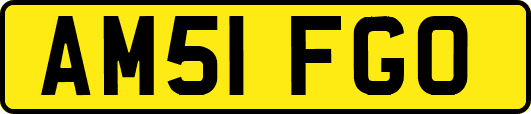 AM51 FGO